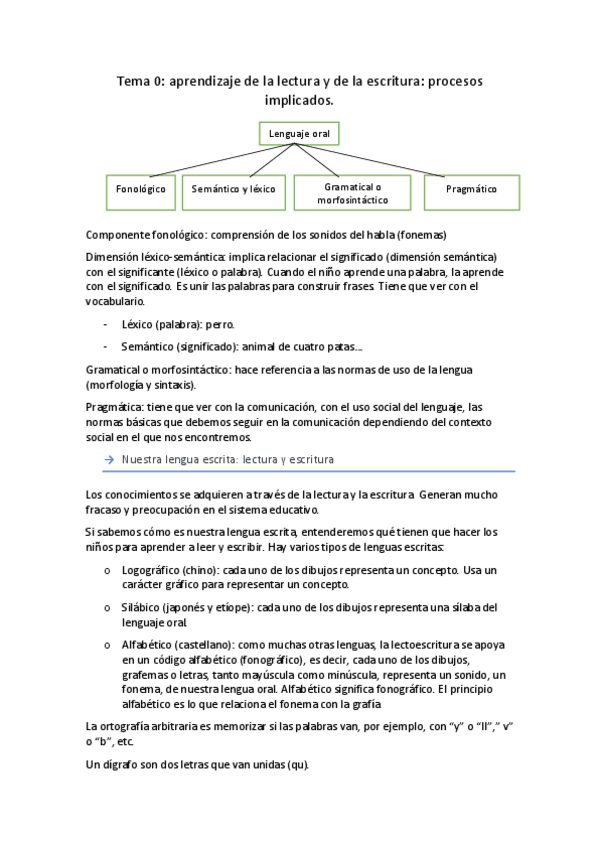 Tema 0: aprendizaje de la lectura y de la escritura: procesos implicados.

Lenguaje oral

Fonológico

Semántico y léxico

Gramatical o morfosintáctico

Pragmático

Componente fonológico: comprensión de los sonidos del habla (fonemas)

Dimensión léxico-semántica: implica relacionar el significado (dimensión semántica) con el significante (léxico o palabra). Cuando el niño aprende una palabra, la aprende con el significado. Es unir las palabras para construir frases. Tiene que ver con el vocabulario.

- Léxico (palabra): perro.
- Semántico (significado): animal de cuatro patas…

Gramatical o morfosintáctico: hace referencia a las normas de uso de la lengua (morfología y sintaxis).

Pragmática: tiene que ver con la comunicación, con el uso social del lenguaje, las normas básicas que debemos seguir en la comunicación dependiendo del contexto social en el que nos encontremos.

→ Nuestra lengua escrita: lectura y escritura

Los conocimientos se adquieren a través de la lectura y la escritura. Generan mucho fracaso y preocupación en el sistema educativo.

Si sabemos cómo es nuestra lengua escrita, entenderemos qué tienen que hacer los niños para aprender a leer y escribir. Hay varios tipos de lenguas escritas:

o Logográfico (chino): cada uno de los dibujos representa un concepto. Usa un carácter gráfico para representar un concepto.

o Silábico (japonés y etíope): cada uno de los dibujos representa una sílaba del lenguaje oral.

o Alfabético (castellano): como muchas otras lenguas, la lectoescritura se apoya en un código alfabético (fonográfico), es decir, cada uno de los dibujos, grafemas o letras, tanto mayúscula como minúscula, representa un sonido, un fonema, de nuestra lengua oral. Alfabético significa fonográfico. El principio alfabético es lo que relaciona el fonema con la grafía

La ortografía arbitraria es memorizar si las palabras van, por ejemplo, con "y" o "ll"," v" o "b", etc.

Un dígrafo son dos letras que van unidas (qu).